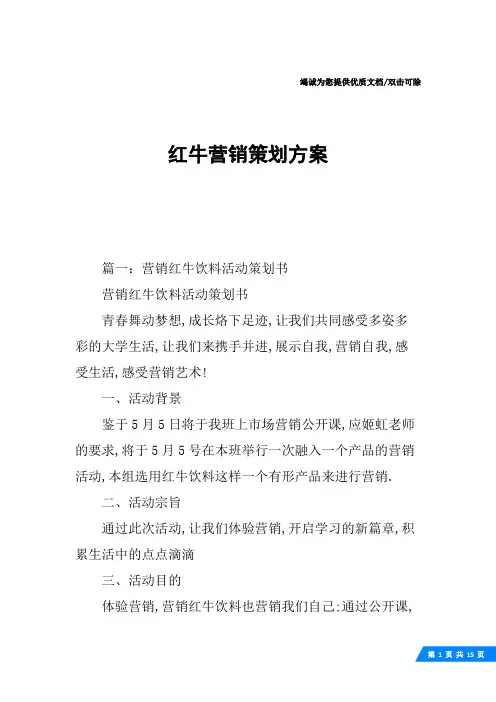 竭诚为您提供优质文档/双击可除

红牛营销策划方案

篇一：营销红牛饮料活动策划书

营销红牛饮料活动策划书

青春舞动梦想,成长烙下足迹,让我们共同感受多姿多彩的大学生活,让我们来携手并进,展示自我,营销自我,感受生活,感受营销艺术!

一、活动背景

鉴于5月5日将于我班上市场营销公开课,应姬虹老师的要求,将于5月5号在本班举行一次融入一个产品的营销活动,本组选用红牛饮料这样一个有形产品来进行营销.

二、活动宗旨

通过此次活动,让我们体验营销,开启学习的新篇章,积累生活中的点点滴滴

三、活动目的

体验营销,营销红牛饮料也营销我们自己:通过公开课,

第 1 页 共 15 页